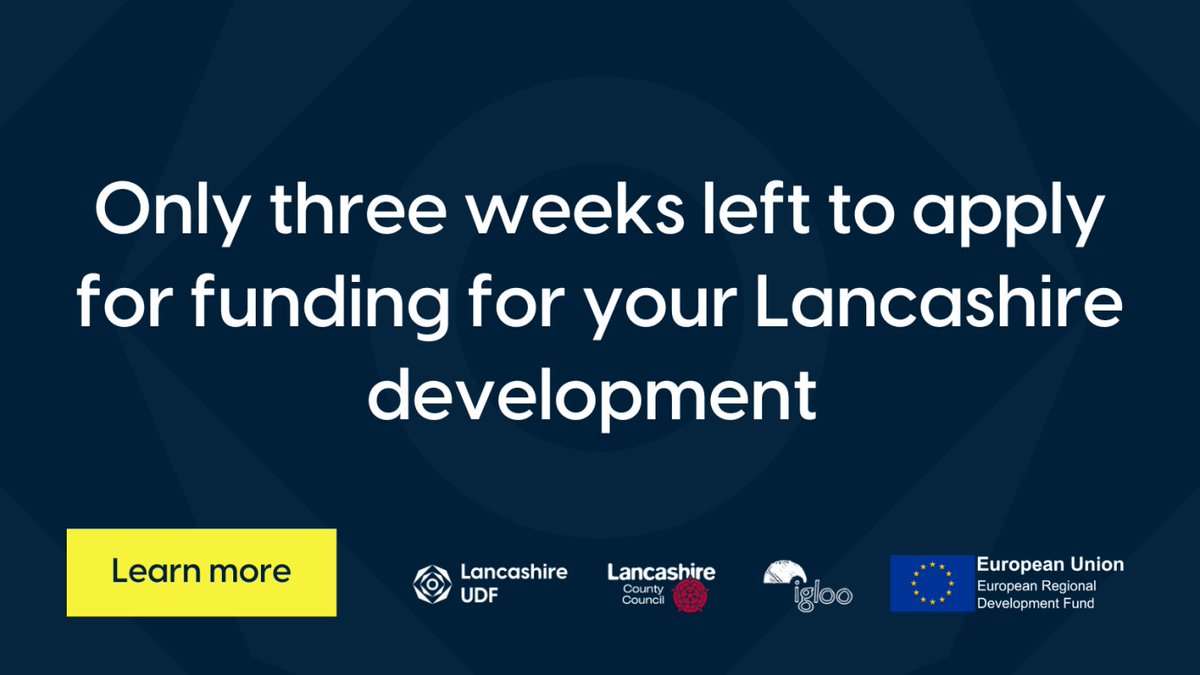 Only three weeks left to apply for funding for your Lancashire development

Learn more

Lancashire UDF

Lancashire County Council

igloo

European Union
European Regional Development Fund